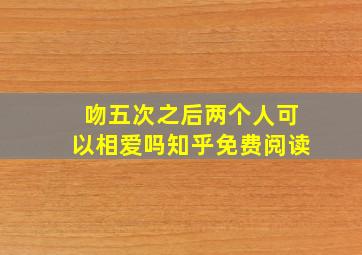 吻五次之后两个人可以相爱吗知乎免费阅读